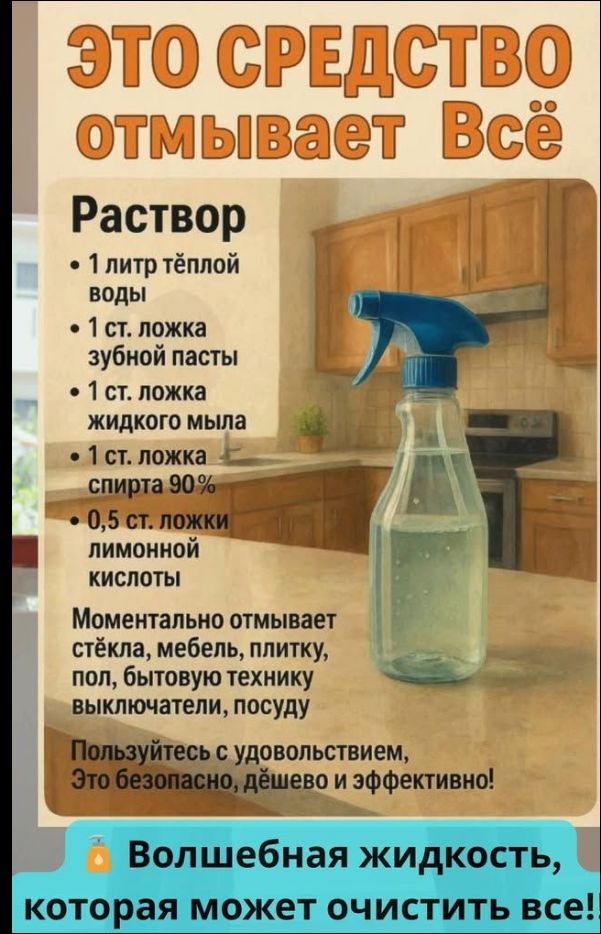 ЭТО СРЕДСТВО отмывает Всё

Раствор

• 1 литр тёплой воды
• 1 ст. ложка зубной пасты
• 1 ст. ложка жидкого мыла
• 1 ст. ложка спирта 90%
• 0,5 ст. ложки лимонной кислоты

Моментально отмывает стёкла, мебель, плитку, пол, бытовую технику выключатели, посуду

Пользуйтесь с удовольствием, Это безопасно, дёшево и эффективно!

Волшебная жидкость, которая может очистить все!